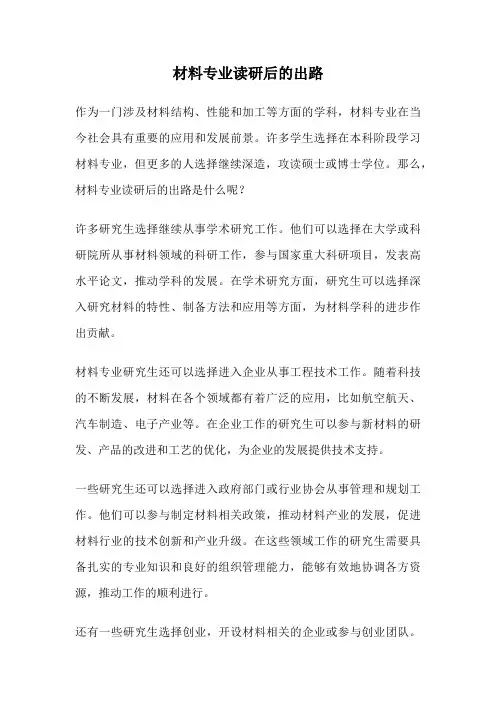 材料专业读研后的出路

作为一门涉及材料结构、性能和加工等方面的学科，材料专业在当今社会具有重要的应用和发展前景。许多学生选择在本科阶段学习材料专业，但更多的人选择继续深造，攻读硕士或博士学位。那么，材料专业读研后的出路是什么呢？

许多研究生选择继续从事学术研究工作。他们可以选择在大学或科研院所从事材料领域的科研工作，参与国家重大科研项目，发表高水平论文，推动学科的发展。在学术研究方面，研究生可以选择深入研究材料的特性、制备方法和应用等方面，为材料学科的进步作出贡献。

材料专业研究生还可以选择进入企业从事工程技术工作。随着科技的不断发展，材料在各个领域都有着广泛的应用，比如航空航天、汽车制造、电子产业等。在企业工作的研究生可以参与新材料的研发、产品的改进和工艺的优化，为企业的发展提供技术支持。

一些研究生还可以选择进入政府部门或行业协会从事管理和规划工作。他们可以参与制定材料相关政策，推动材料产业的发展，促进材料行业的技术创新和产业升级。在这些领域工作的研究生需要具备扎实的专业知识和良好的组织管理能力，能够有效地协调各方资源，推动工作的顺利进行。

还有一些研究生选择创业，开设材料相关的企业或参与创业团队。